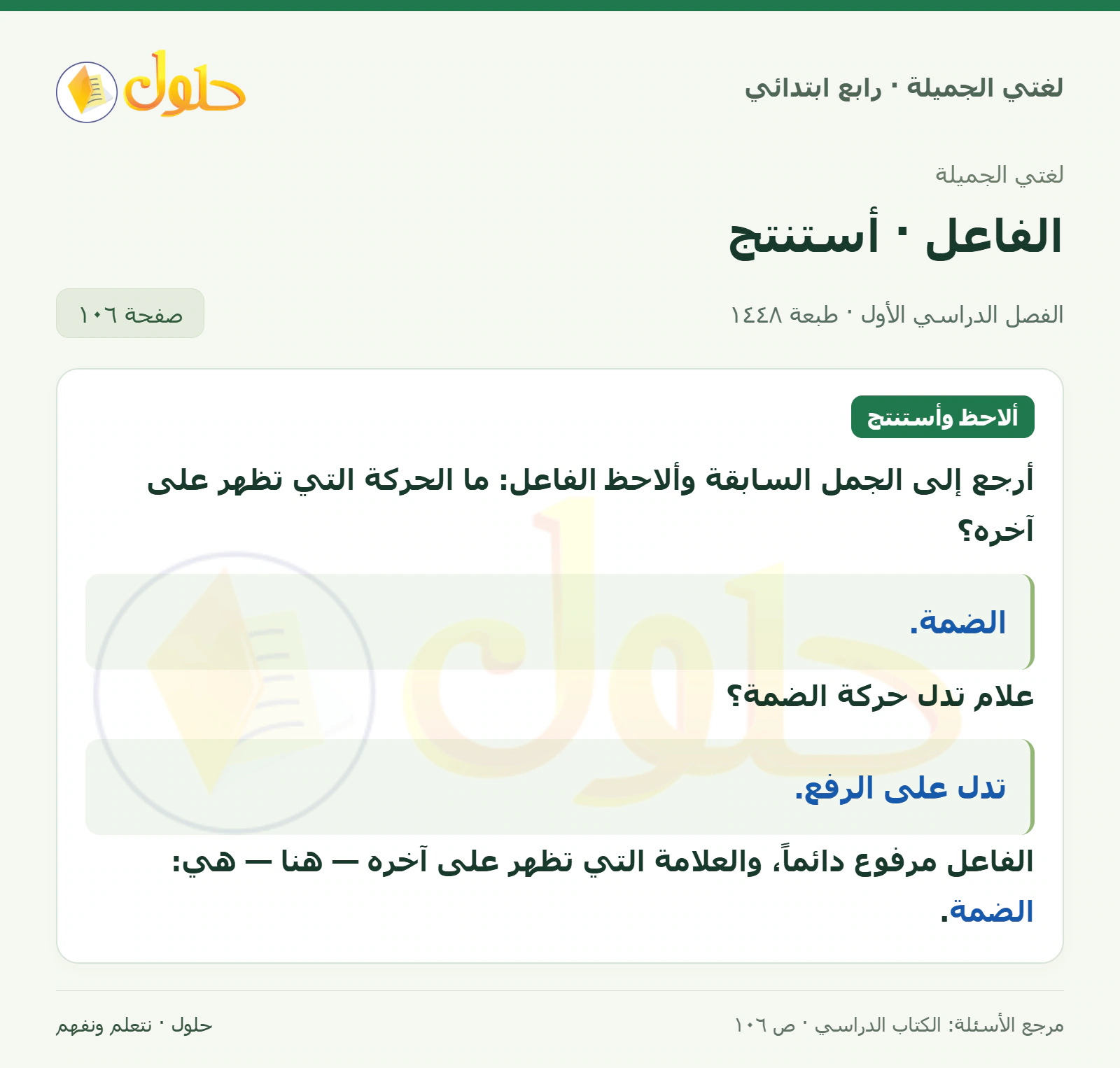 لغتي الجميلة · رابع ابتدائي

حلول

لغتي الجميلة

الفاعل · أستنتج

الفصل الدراسي الأول · طبعة ١٤٤٨

صفحة ١٠٦

ألاحظ وأستنتج

أرجع إلى الجمل السابقة وألاحظ الفاعل: ما الحركة التي تظهر على آخره؟

الضمة.

علام تدل حركة الضمة؟

تدل على الرفع.

الفاعل مرفوع دائماً، والعلامة التي تظهر على آخره — هنا — هي: الضمة.

مرجع الأسئلة: الكتاب الدراسي · ص ١٠٦

حلول · نتعلم ونفهم